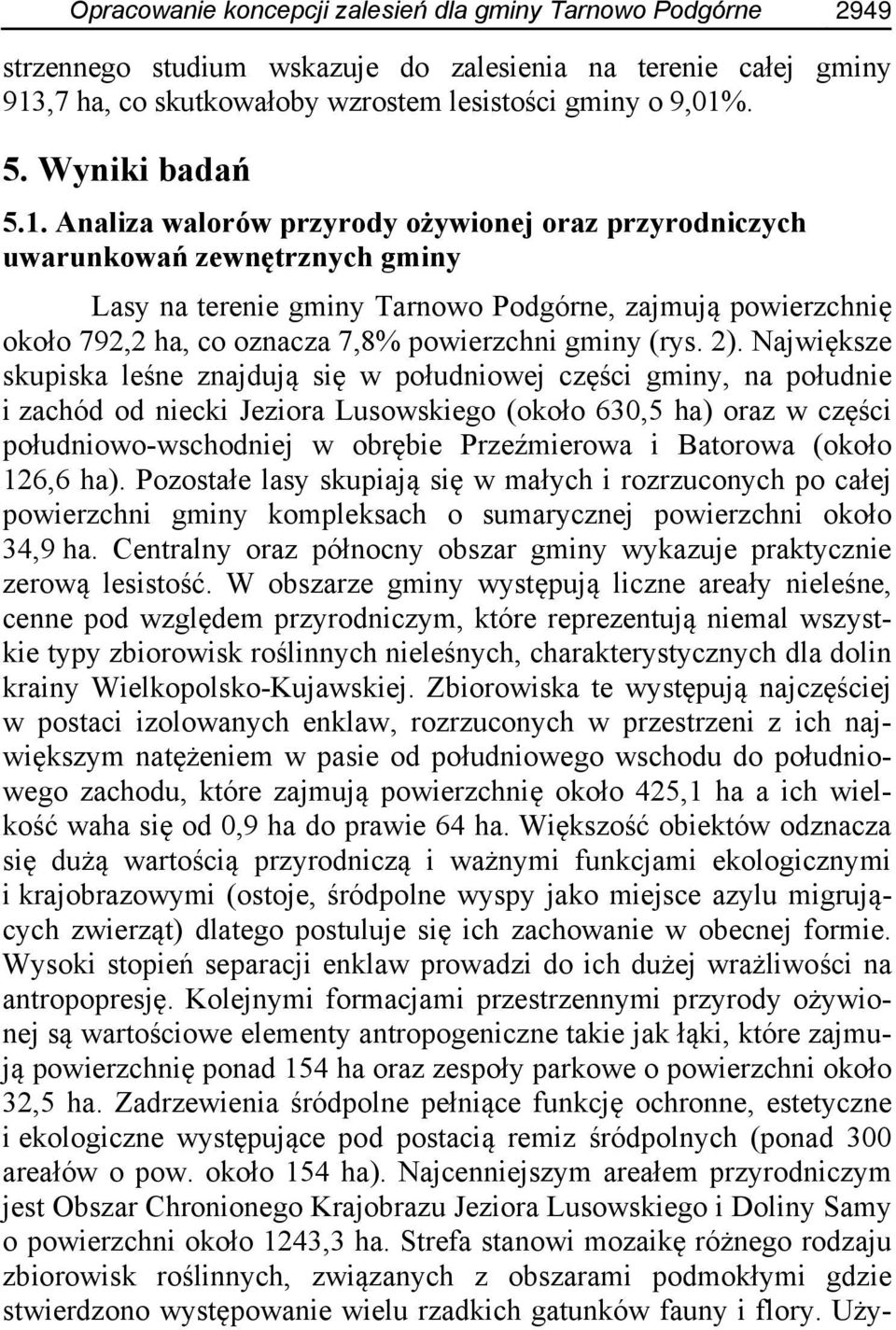 Opracowanie koncepcji zalesień dla gminy Tarnowo Podgórne 2949

strzennego studium wskazuje do zalesienia na terenie całej gminy 913,7 ha, co skutkowałoby wzrostem lesistości gminy o 9,01%.

5. Wyniki badań

5.1. Analiza walorów przyrody ożywionej oraz przyrodniczych uwarunkowań zewnętrznych gminy

Lasy na terenie gminy Tarnowo Podgórne, zajmują powierzchnię około 792,2 ha, co oznacza 7,8% powierzchni gminy (rys. 2). Największe skupiska leśne znajdują się w południowej części gminy, na południe i zachód od niecki Jeziora Lusowskiego (około 630,5 ha) oraz w części południowo-wschodniej w obrębie Przeźmierowa i Batorowa (około 126,6 ha). Pozostałe lasy skupiają się w małych i rozrzuconych po całej powierzchni gminy kompleksach o sumarycznej powierzchni około 34,9 ha. Centralny oraz północny obszar gminy wykazuje praktycznie zerową lesistość. W obszarze gminy występują liczne areały nieleśne, cenne pod względem przyrodniczym, które reprezentują niemal wszystkie typy zbiorowisk roślinnych nieleśnych, charakterystycznych dla dolin krainy Wielkopolsko-Kujawskiej. Zbiorowiska te występują najczęściej w postaci izolowanych enklaw, rozrzuconych w przestrzeni z ich największym natężeniem w pasie od południowego wschodu do południowego zachodu, które zajmują powierzchnię około 425,1 ha a ich wielkość waha się od 0,9 ha do prawie 64 ha. Większość obiektów odznacza się dużą wartością przyrodniczą i ważnymi funkcjami ekologicznymi i krajobrazowymi (ostoje, śródpolne wyspy jako miejsce azylu migrujących zwierząt) dlatego postuluje się ich zachowanie w obecnej formie. Wysoki stopień separacji enklaw prowadzi do ich dużej wrażliwości na antropopresję. Kolejnymi formacjami przestrzennymi przyrody ożywionej są wartościowe elementy antropogeniczne takie jak łąki, które zajmują powierzchnię ponad 154 ha oraz zespoły parkowe o powierzchni około 32,5 ha. Zadrzewienia śródpolne pełniące funkcję ochronne, estetyczne i ekologiczne występujące pod postacią remiz śródpolnych (ponad 300 areałów o pow. około 154 ha). Najcenniejszym areałem przyrodniczym jest Obszar Chronionego Krajobrazu Jeziora Lusowskiego i Doliny Samy o powierzchni około 1243,3 ha. Strefa stanowi mozaikę różnego rodzaju zbiorowisk roślinnych, związanych z obszarami podmokłymi gdzie stwierdzono występowanie wielu rzadkich gatunków fauny i flory. Uży-